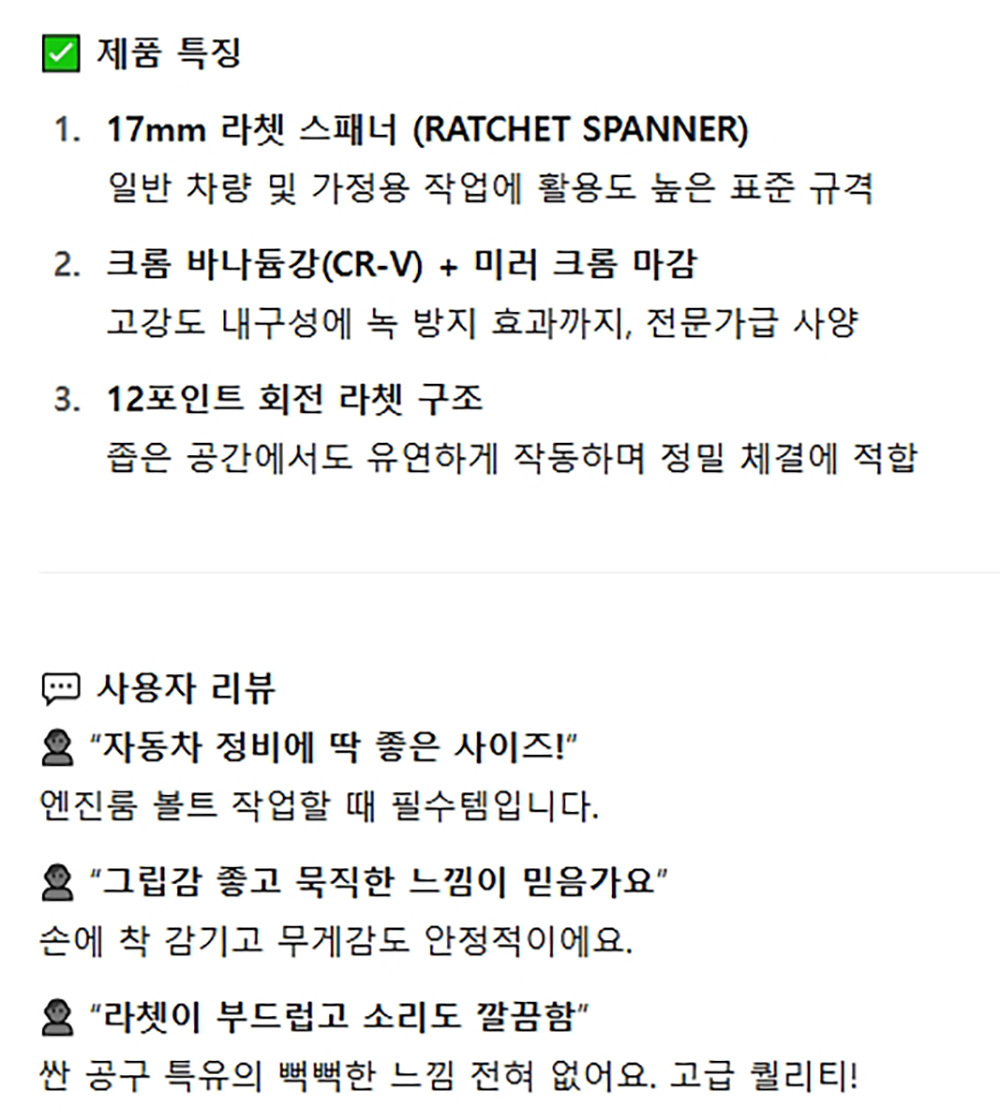 ☑ 제품 특징

1. 17mm 라쳇 스패너 (RATCHET SPANNER)
일반 차량 및 가정용 작업에 활용도 높은 표준 규격

2. 크롬 바나듐강(CR-V) + 미러 크롬 마감
고강도 내구성에 녹 방지 효과까지, 전문가급 사양

3. 12포인트 회전 라쳇 구조
좁은 공간에서도 유연하게 작동하며 정밀 체결에 적합

사용자 리뷰

"자동차 정비에 딱 좋은 사이즈!"
엔진룸 볼트 작업할 때 필수템입니다.

"그립감 좋고 묵직한 느낌이 믿음가요"
손에 착 감기고 무게감도 안정적이에요.

"라쳇이 부드럽고 소리도 깔끔함"
싼 공구 특유의 뻑뻑한 느낌 전혀 없어요. 고급 퀄리티!